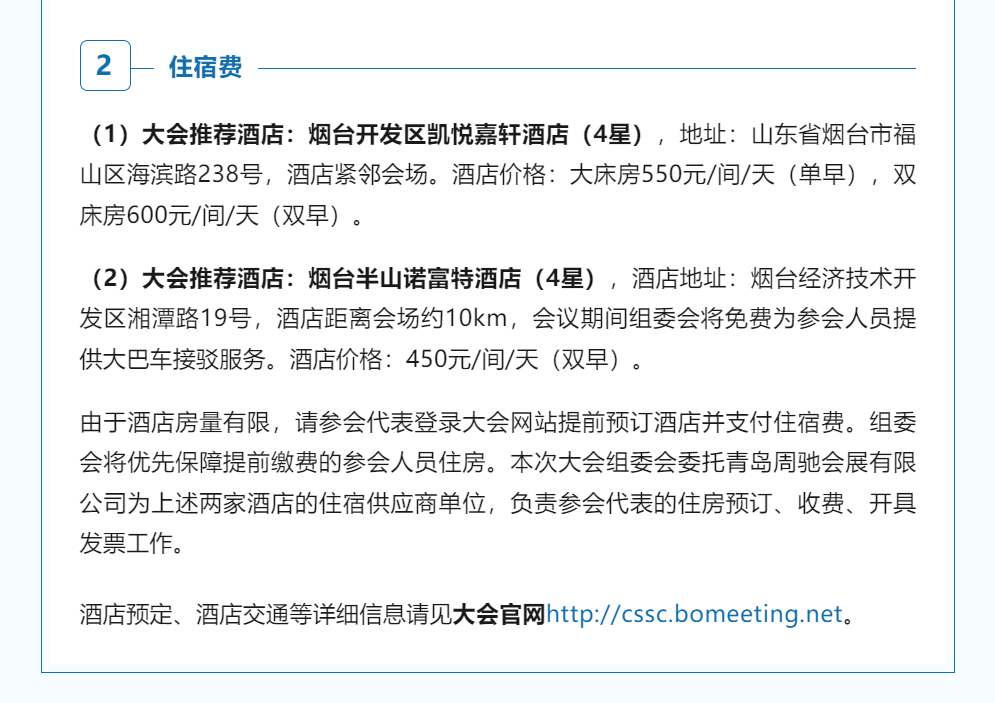 2 住宿费

（1）大会推荐酒店：烟台开发区凯悦嘉轩酒店（4星），地址：山东省烟台市福山区海滨路238号，酒店紧邻会场。酒店价格：大床房550元/间/天（单早），双床房600元/间/天（双早）。

（2）大会推荐酒店：烟台半山诺富特酒店（4星），酒店地址：烟台经济技术开发区湘潭路19号，酒店距离会场约10km，会议期间组委会将免费为参会人员提供大巴车接驳服务。酒店价格：450元/间/天（双早）。

由于酒店房量有限，请参会代表登录大会网站提前预订酒店并支付住宿费。组委会将优先保障提前缴费的参会人员住房。本次大会组委会委托青岛周驰会展有限公司为上述两家酒店的住宿供应商单位，负责参会代表的住房预订、收费、开具发票工作。

酒店预定、酒店交通等详细信息请见大会官网http://cssc.bomeeting.net。